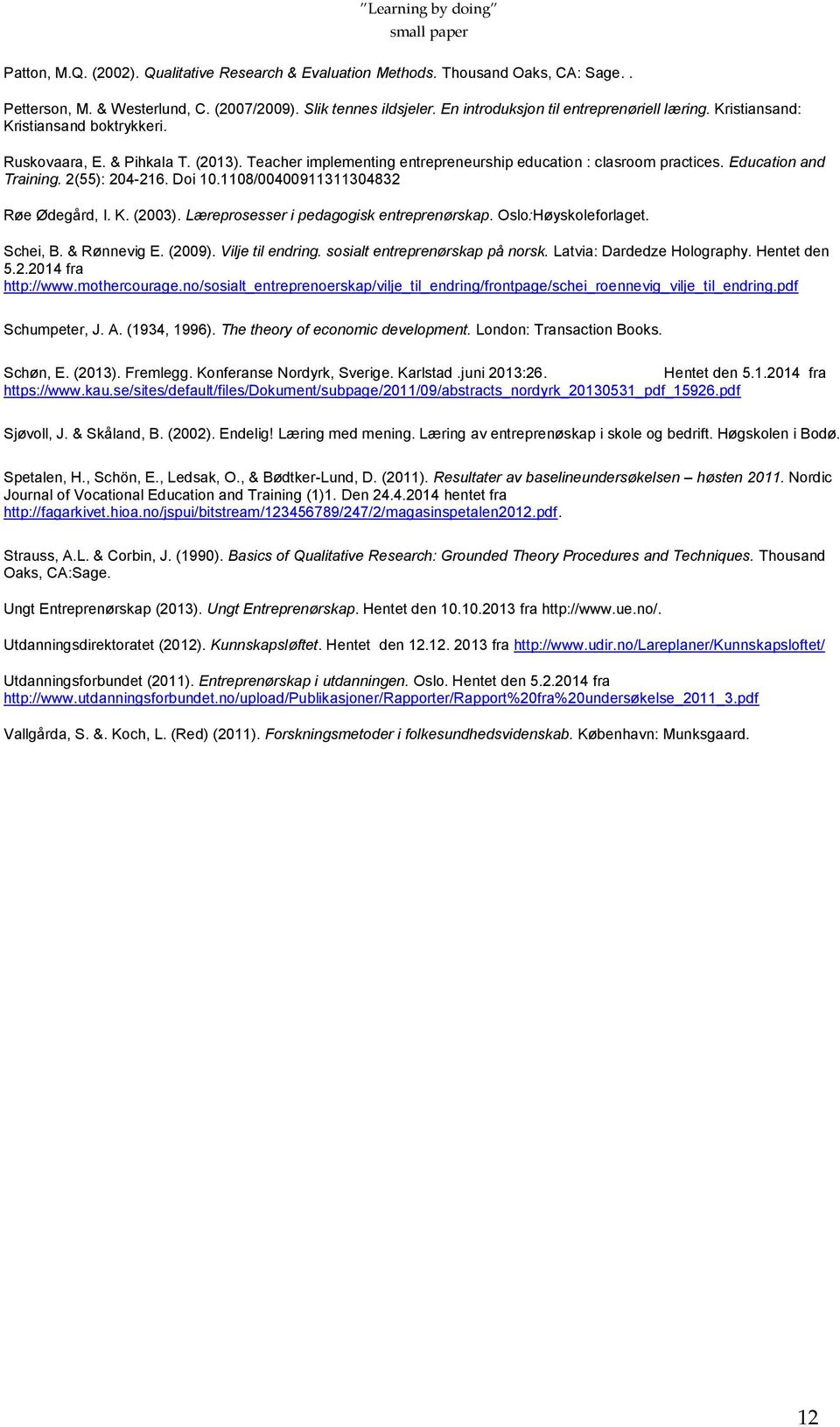 "Learning by doing"
small paper

Patton, M.Q. (2002). Qualitative Research & Evaluation Methods. Thousand Oaks, CA: Sage. .

Petterson, M. & Westerlund, C. (2007/2009). Slik tennes ildsjeler. En introduksjon til entreprenøriell læring. Kristiansand: Kristiansand boktrykkeri.

Ruskovaara, E. & Pihkala T. (2013). Teacher implementing entrepreneurship education : clasroom practices. Education and Training. 2(55): 204-216. Doi 10.1108/00400911311304832

Røe Ødegård, I. K. (2003). Læreprosesser i pedagogisk entreprenørskap. Oslo:Høyskoleforlaget.

Schei, B. & Rønnevig E. (2009). Vilje til endring. sosialt entreprenørskap på norsk. Latvia: Dardedze Holography. Hentet den 5.2.2014 fra http://www.mothercourage.no/sosialt_entreprenoerskap/vilje_til_endring/frontpage/schei_roennevig_vilje_til_endring.pdf

Schumpeter, J. A. (1934, 1996). The theory of economic development. London: Transaction Books.

Schøn, E. (2013). Fremlegg. Konferanse Nordyrk, Sverige. Karlstad .juni 2013:26. Hentet den 5.1.2014 fra https://www.kau.se/sites/default/files/Dokument/subpage/2011/09/abstracts_nordyrk_20130531_pdf_15926.pdf

Sjøvoll, J. & Skåland, B. (2002). Endelig! Læring med mening. Læring av entreprenøskap i skole og bedrift. Høgskolen i Bodø.

Spetalen, H., Schön, E., Ledsak, O., & Bødtker-Lund, D. (2011). Resultater av baselineundersøkelsen – høsten 2011. Nordic Journal of Vocational Education and Training (1)1. Den 24.4.2014 hentet fra http://fagarkivet.hioa.no/jspui/bitstream/123456789/247/2/magasinspetalen2012.pdf.

Strauss, A.L. & Corbin, J. (1990). Basics of Qualitative Research: Grounded Theory Procedures and Techniques. Thousand Oaks, CA:Sage.

Ungt Entreprenørskap (2013). Ungt Entreprenørskap. Hentet den 10.10.2013 fra http://www.ue.no/.

Utdanningsdirektoratet (2012). Kunnskapsløftet. Hentet den 12.12. 2013 fra http://www.udir.no/Lareplaner/Kunnskapsloftet/

Utdanningsforbundet (2011). Entreprenørskap i utdanningen. Oslo. Hentet den 5.2.2014 fra http://www.utdanningsforbundet.no/upload/Publikasjoner/Rapporter/Rapport%20fra%20undersøkelse_2011_3.pdf

Vallgårda, S. &. Koch, L. (Red) (2011). Forskningsmetoder i folkesundhedsvidenskab. København: Munksgaard.

12